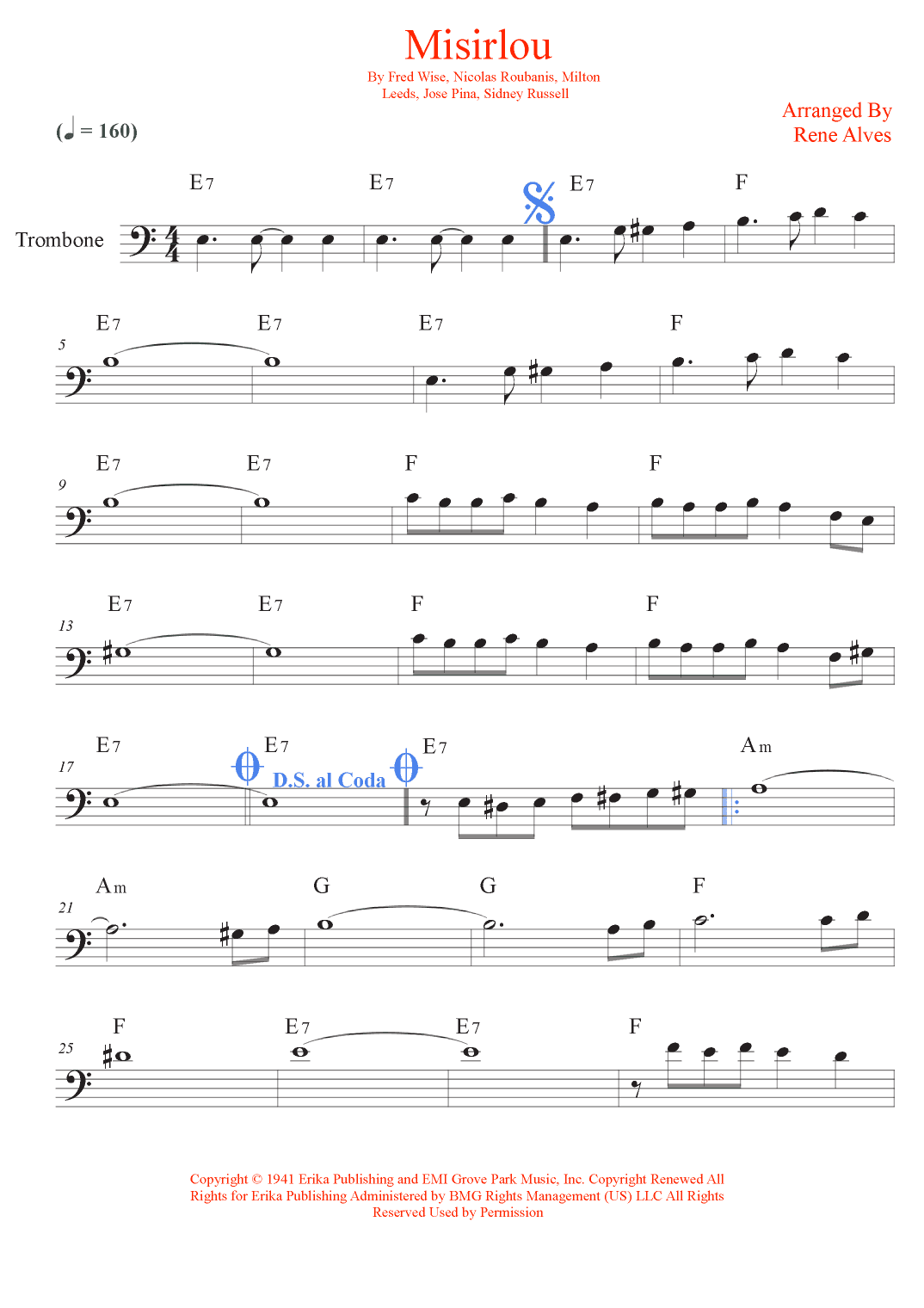 Misirlou

By Fred Wise, Nicolas Roubanis, Milton Leeds, Jose Pina, Sidney Russell

Arranged By
Rene Alves

(♩ = 160)

Trombone

E7 E7 E7 F

5
E7 E7 E7 F

9
E7 E7 F F

13
E7 E7 F F

17
E7 E7 D.S. al Coda E7 Am

21
Am G G F

25
F E7 E7 F

Copyright © 1941 Erika Publishing and EMI Grove Park Music, Inc. Copyright Renewed All Rights for Erika Publishing Administered by BMG Rights Management (US) LLC All Rights Reserved Used by Permission